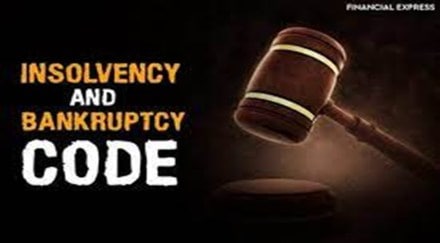 FINANCIAL EXPRESS

INSOLVENCY
AND
BANKRUPTCY
CODE